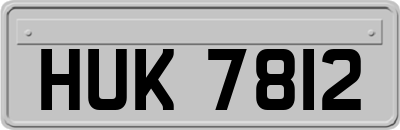 HUK 7812